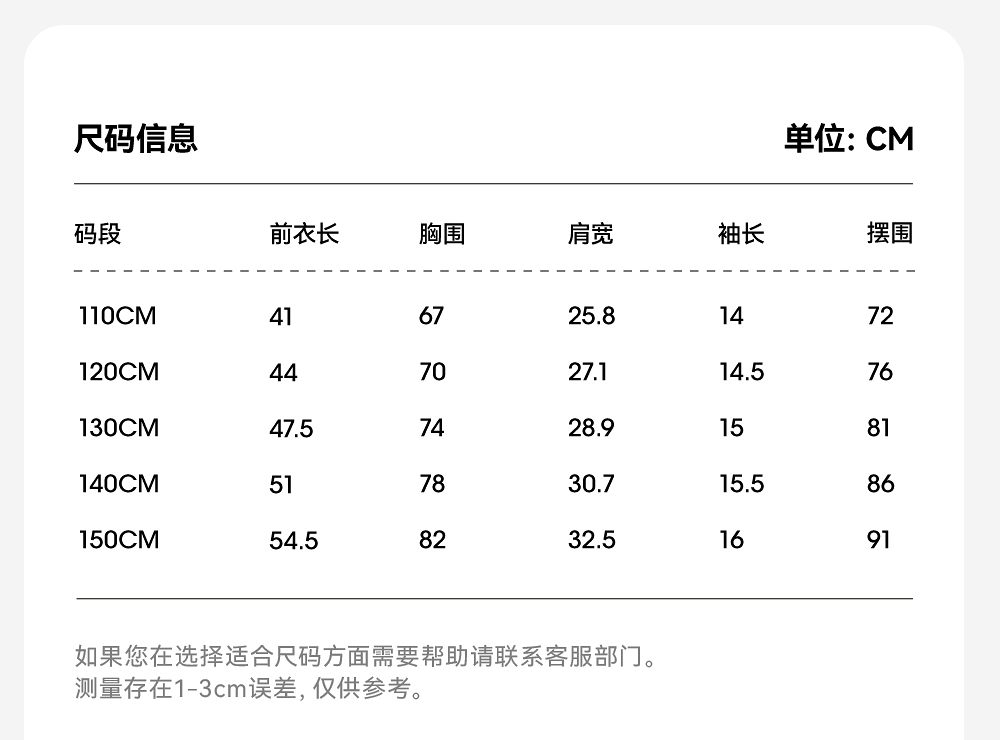 尺码信息 单位: CM

| 码段 | 前衣长 | 胸围 | 肩宽 | 袖长 | 摆围 |
|---|---|---|---|---|---|
| 110CM | 41 | 67 | 25.8 | 14 | 72 |
| 120CM | 44 | 70 | 27.1 | 14.5 | 76 |
| 130CM | 47.5 | 74 | 28.9 | 15 | 81 |
| 140CM | 51 | 78 | 30.7 | 15.5 | 86 |
| 150CM | 54.5 | 82 | 32.5 | 16 | 91 |

如果您在选择适合尺码方面需要帮助请联系客服部门。
测量存在1-3cm误差,仅供参考。